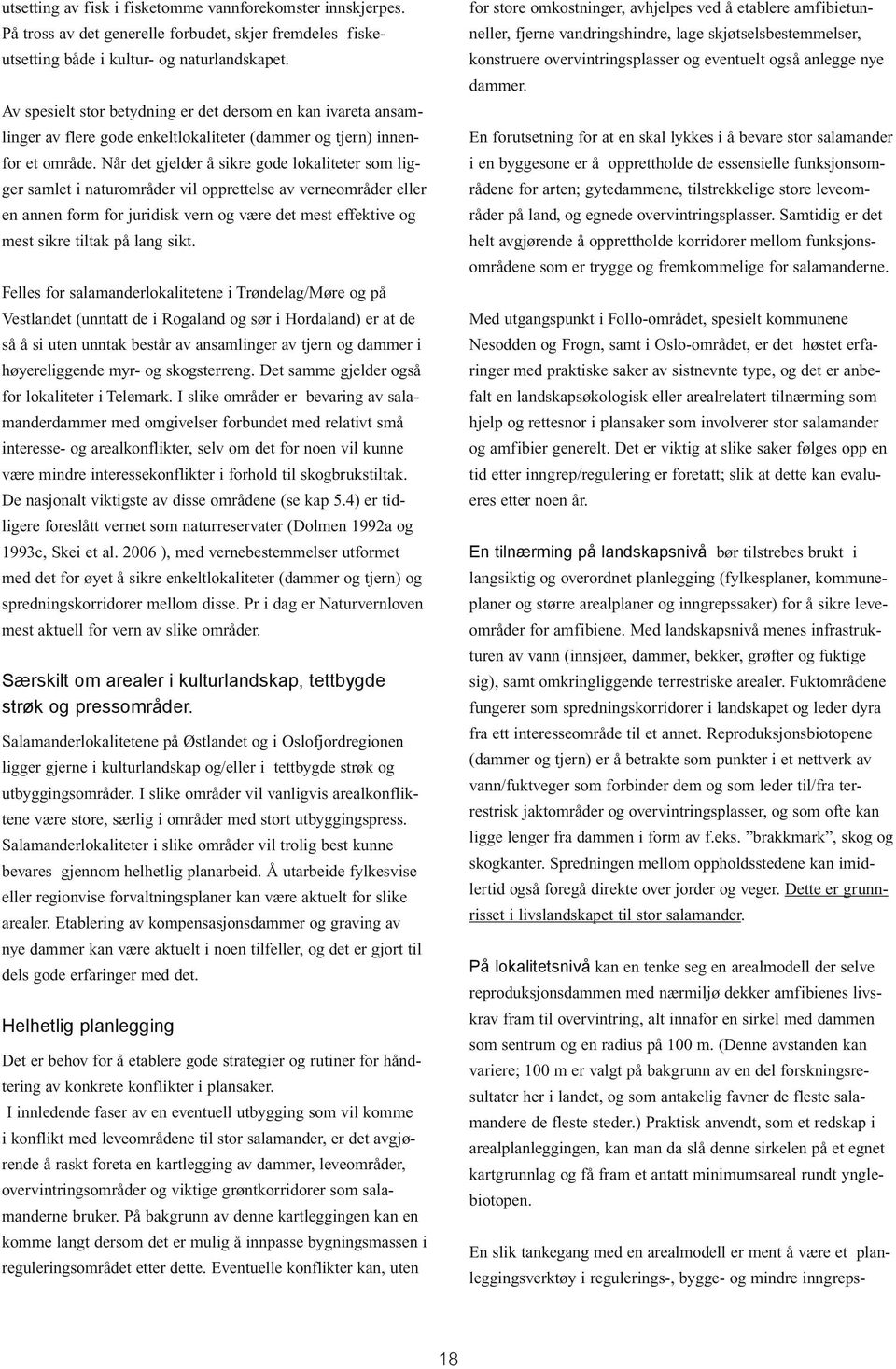 utsetting av fisk i fisketomme vannforekomster innskjerpes. På tross av det generelle forbudet, skjer fremdeles fiskeutsetting både i kultur- og naturlandskapet.

Av spesielt stor betydning er det dersom en kan ivareta ansamlinger av flere gode enkeltlokaliteter (dammer og tjern) innenfor et område. Når det gjelder å sikre gode lokaliteter som ligger samlet i naturområder vil opprettelse av verneområder eller en annen form for juridisk vern og være det mest effektive og mest sikre tiltak på lang sikt.

Felles for salamanderlokalitetene i Trøndelag/Møre og på Vestlandet (unntatt de i Rogaland og sør i Hordaland) er at de så å si uten unntak består av ansamlinger av tjern og dammer i høyereliggende myr- og skogsterreng. Det samme gjelder også for lokaliteter i Telemark. I slike områder er bevaring av salamanderdammer med omgivelser forbundet med relativt små interesse- og arealkonflikter, selv om det for noen vil kunne være mindre interessekonflikter i forhold til skogbrukstiltak. De nasjonalt viktigste av disse områdene (se kap 5.4) er tidligere foreslått vernet som naturreservater (Dolmen 1992a og 1993c, Skei et al. 2006 ), med vernebestemmelser utformet med det for øyet å sikre enkeltlokaliteter (dammer og tjern) og spredningskorridorer mellom disse. Pr i dag er Naturvernloven mest aktuell for vern av slike områder.

Særskilt om arealer i kulturlandskap, tettbygde strøk og pressområder.

Salamanderlokalitetene på Østlandet og i Oslofjordregionen ligger gjerne i kulturlandskap og/eller i tettbygde strøk og utbyggingsområder. I slike områder vil vanligvis arealkonfliktene være store, særlig i områder med stort utbyggingspress. Salamanderlokaliteter i slike områder vil trolig best kunne bevares gjennom helhetlig planarbeid. Å utarbeide fylkesvise eller regionvise forvaltningsplaner kan være aktuelt for slike arealer. Etablering av kompensasjonsdammer og graving av nye dammer kan være aktuelt i noen tilfeller, og det er gjort til dels gode erfaringer med det.

Helhetlig planlegging

Det er behov for å etablere gode strategier og rutiner for håndtering av konkrete konflikter i plansaker.
I innledende faser av en eventuell utbygging som vil komme i konflikt med leveområdene til stor salamander, er det avgjørende å raskt foreta en kartlegging av dammer, leveområder, overvintringsområder og viktige grøntkorridorer som salamanderne bruker. På bakgrunn av denne kartleggingen kan en komme langt dersom det er mulig å innpasse bygningsmassen i reguleringsområdet etter dette. Eventuelle konflikter kan, uten

for store omkostninger, avhjelpes ved å etablere amfibietunneller, fjerne vandringshindre, lage skjøtselsbestemmelser, konstruere overvintringsplasser og eventuelt også anlegge nye dammer.

En forutsetning for at en skal lykkes i å bevare stor salamander i en byggesone er å opprettholde de essensielle funksjonsområdene for arten; gytedammene, tilstrekkelige store leveområder på land, og egnede overvintringsplasser. Samtidig er det helt avgjørende å opprettholde korridorer mellom funksjonsområdene som er trygge og fremkommelige for salamanderne.

Med utgangspunkt i Follo-området, spesielt kommunene Nesodden og Frogn, samt i Oslo-området, er det høstet erfaringer med praktiske saker av sistnevnte type, og det er anbefalt en landskapsøkologisk eller arealrelatert tilnærming som hjelp og rettesnor i plansaker som involverer stor salamander og amfibier generelt. Det er viktig at slike saker følges opp en tid etter inngrep/regulering er foretatt; slik at dette kan evalueres etter noen år.

En tilnærming på landskapsnivå bør tilstrebes brukt i langsiktig og overordnet planlegging (fylkesplaner, kommuneplaner og større arealplaner og inngrepssaker) for å sikre leveområder for amfibiene. Med landskapsnivå menes infrastrukturen av vann (innsjøer, dammer, bekker, grøfter og fuktige sig), samt omkringliggende terrestriske arealer. Fuktområdene fungerer som spredningskorridorer i landskapet og leder dyra fra ett interesseområde til et annet. Reproduksjonsbiotopene (dammer og tjern) er å betrakte som punkter i et nettverk av vann/fuktveger som forbinder dem og som leder til/fra terrestrisk jaktområder og overvintringsplasser, og som ofte kan ligge lenger fra dammen i form av f.eks. ”brakkmark”, skog og skogkanter. Spredningen mellom oppholdsstedene kan imidlertid også foregå direkte over jorder og veger. Dette er grunnrisset i livslandskapet til stor salamander.

På lokalitetsnivå kan en tenke seg en arealmodell der selve reproduksjonsdammen med nærmiljø dekker amfibienes livskrav fram til overvintring, alt innafor en sirkel med dammen som sentrum og en radius på 100 m. (Denne avstanden kan variere; 100 m er valgt på bakgrunn av en del forskningsresultater her i landet, og som antakelig favner de fleste salamandere de fleste steder.) Praktisk anvendt, som et redskap i arealplanleggingen, kan man da slå denne sirkelen på et egnet kartgrunnlag og få fram et antatt minimumsareal rundt ynglebiotopen.

En slik tankegang med en arealmodell er ment å være et planleggingsverktøy i regulerings-, bygge- og mindre inngreps-

18